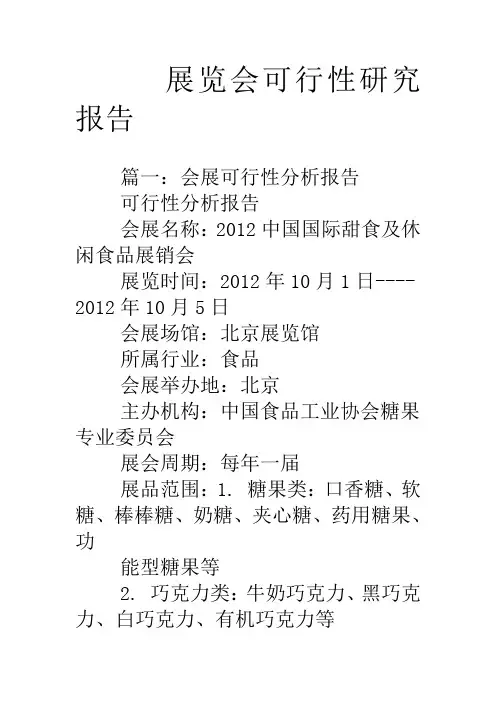 展览会可行性研究报告

篇一：会展可行性分析报告

可行性分析报告

会展名称：2012 中国国际甜食及休闲食品展销会

展览时间：2012 年 10 月 1 日----2012 年 10 月 5 日

会展场馆：北京展览馆

所属行业：食品

会展举办地：北京

主办机构：中国食品工业协会糖果专业委员会

展会周期：每年一届

展品范围：1. 糖果类：口香糖、软糖、棒棒糖、奶糖、夹心糖、药用糖果、功

能型糖果等

2. 巧克力类：牛奶巧克力、黑巧克力、白巧克力、有机巧克力等